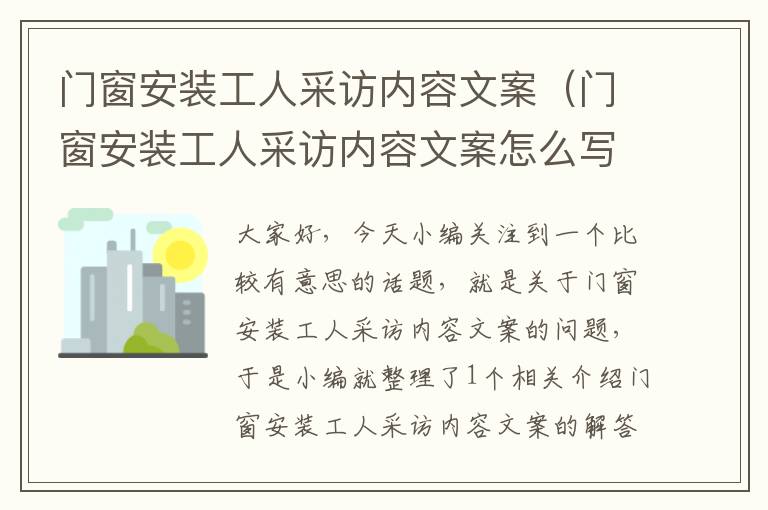 门窗安装工人采访内容文案（门窗安装工人采访内容文案怎么写

大家好，今天小编关注到一个比较有意思的话题，就是关于门窗安装工人采访内容文案的问题，于是小编就整理了1个相关介绍门窗安装工人采访内容文案的解答